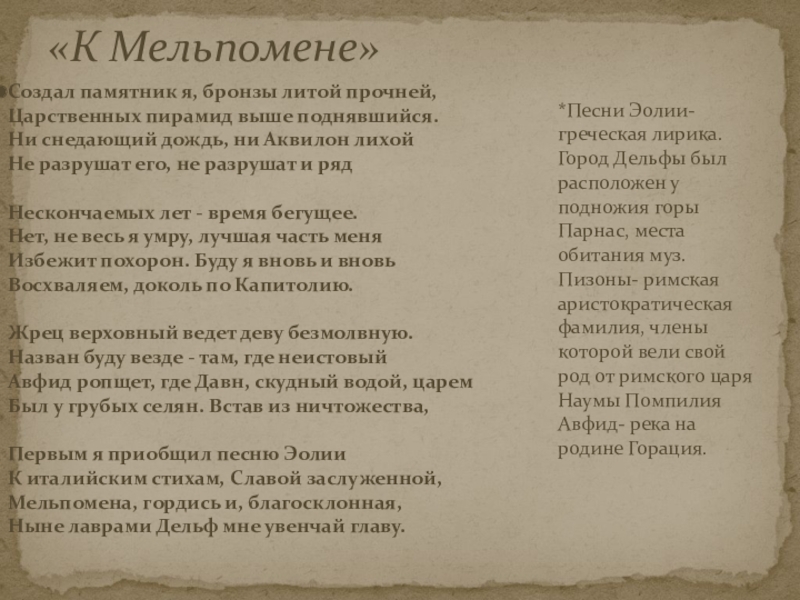 «К Мельпомене»

Создал памятник я, бронзы литой прочней,
Царственных пирамид выше поднявшийся.
Ни снедающий дождь, ни Аквилон лихой
Не разрушат его, не разрушат и ряд

Нескончаемых лет - время бегущее.
Нет, не весь я умру, лучшая часть меня
Избежит похорон. Буду я вновь и вновь
Восхваляем, доколь по Капитолию.

Жрец верховный ведет деву безмолвную.
Назван буду везде - там, где неистовый
Авфид ропщет, где Давн, скудный водой, царем
Был у грубых селян. Встав из ничтожества,

Первым я приобщил песню Эолии
К италийским стихам, Славой заслуженной,
Мельпомена, гордись и, благосклонная,
Ныне лаврами Дельф мне увенчай главу.

*Песни Эолии- греческая лирика. Город Дельфы был расположен у подножия горы Парнас, места обитания муз. Пизоны- римская аристократическая фамилия, члены которой вели свой род от римского царя Наумы Помпилия Авфид- река на родине Горация.